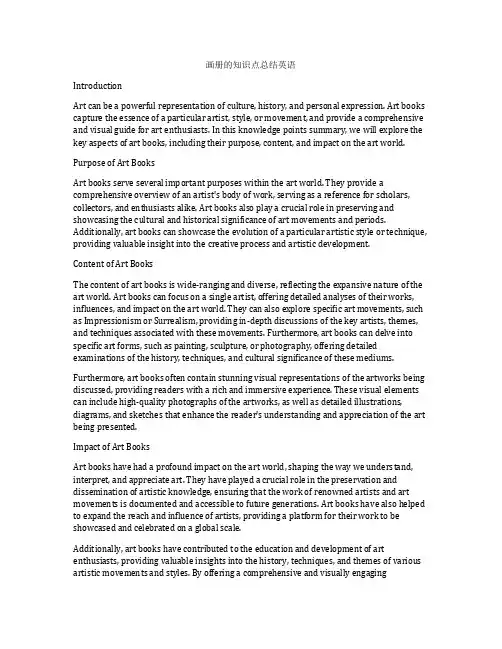 画册的知识点总结英语

Introduction

Art can be a powerful representation of culture, history, and personal expression. Art books capture the essence of a particular artist, style, or movement, and provide a comprehensive and visual guide for art enthusiasts. In this knowledge points summary, we will explore the key aspects of art books, including their purpose, content, and impact on the art world.

Purpose of Art Books

Art books serve several important purposes within the art world. They provide a comprehensive overview of an artist's body of work, serving as a reference for scholars, collectors, and enthusiasts alike. Art books also play a crucial role in preserving and showcasing the cultural and historical significance of art movements and periods. Additionally, art books can showcase the evolution of a particular artistic style or technique, providing valuable insight into the creative process and artistic development.

Content of Art Books

The content of art books is wide-ranging and diverse, reflecting the expansive nature of the art world. Art books can focus on a single artist, offering detailed analyses of their works, influences, and impact on the art world. They can also explore specific art movements, such as Impressionism or Surrealism, providing in-depth discussions of the key artists, themes, and techniques associated with these movements. Furthermore, art books can delve into specific art forms, such as painting, sculpture, or photography, offering detailed examinations of the history, techniques, and cultural significance of these mediums.

Furthermore, art books often contain stunning visual representations of the artworks being discussed, providing readers with a rich and immersive experience. These visual elements can include high-quality photographs of the artworks, as well as detailed illustrations, diagrams, and sketches that enhance the reader's understanding and appreciation of the art being presented.

Impact of Art Books

Art books have had a profound impact on the art world, shaping the way we understand, interpret, and appreciate art. They have played a crucial role in the preservation and dissemination of artistic knowledge, ensuring that the work of renowned artists and art movements is documented and accessible to future generations. Art books have also helped to expand the reach and influence of artists, providing a platform for their work to be showcased and celebrated on a global scale.

Additionally, art books have contributed to the education and development of art enthusiasts, providing valuable insights into the history, techniques, and themes of various artistic movements and styles. By offering a comprehensive and visually engaging